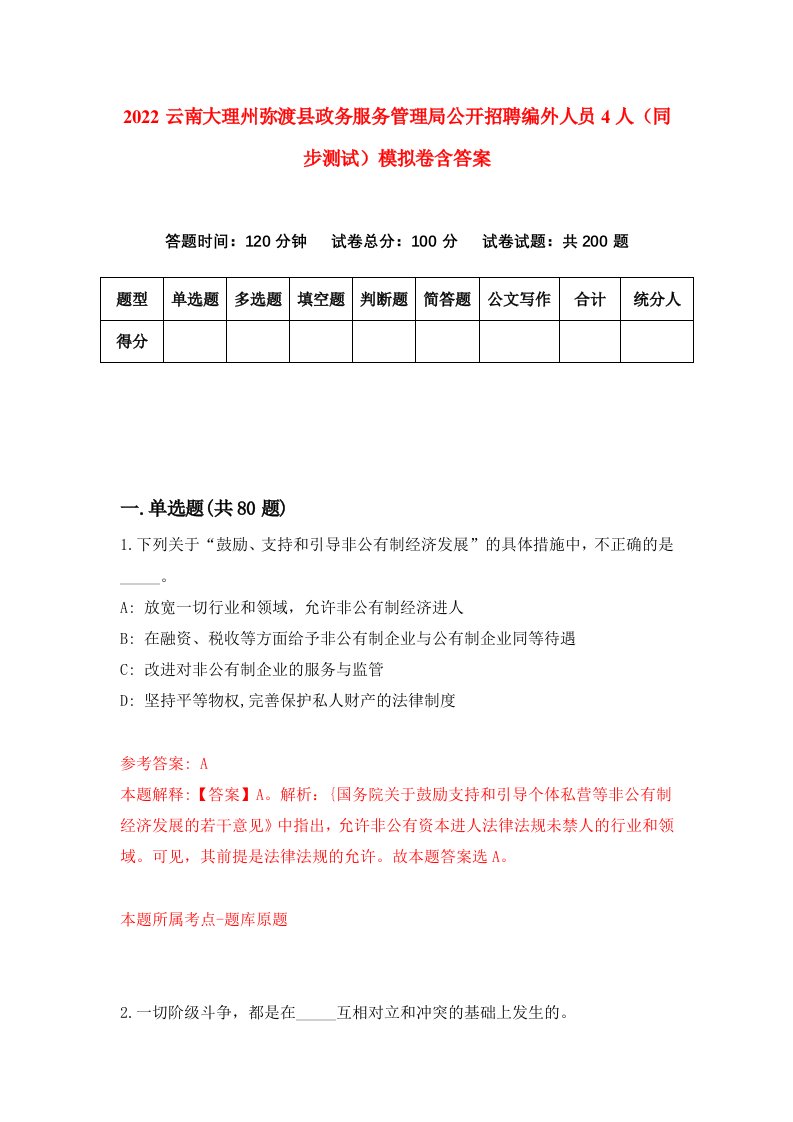 2022 云南大理州弥渡县政务服务管理局公开招聘编外人员 4 人（同步测试）模拟卷含答案

答题时间：120 分钟　试卷总分：100 分　试卷试题：共 200 题

| 题型 | 单选题 | 多选题 | 填空题 | 判断题 | 简答题 | 公文写作 | 合计 | 统分人 |
|---|---|---|---|---|---|---|---|---|
| 得分 | | | | | | | | |

一.单选题(共 80 题)

1.下列关于“鼓励、支持和引导非公有制经济发展”的具体措施中，不正确的是_____。

A: 放宽一切行业和领域，允许非公有制经济进人

B: 在融资、税收等方面给予非公有制企业与公有制企业同等待遇

C: 改进对非公有制企业的服务与监管

D: 坚持平等物权,完善保护私人财产的法律制度

参考答案: A

本题解释:【答案】A。解析:{国务院关于鼓励支持和引导个体私营等非公有制经济发展的若干意见》中指出，允许非公有资本进人法律法规未禁人的行业和领域。可见，其前提是法律法规的允许。故本题答案选 A。

本题所属考点-题库原题

2.一切阶级斗争，都是在_____互相对立和冲突的基础上发生的。